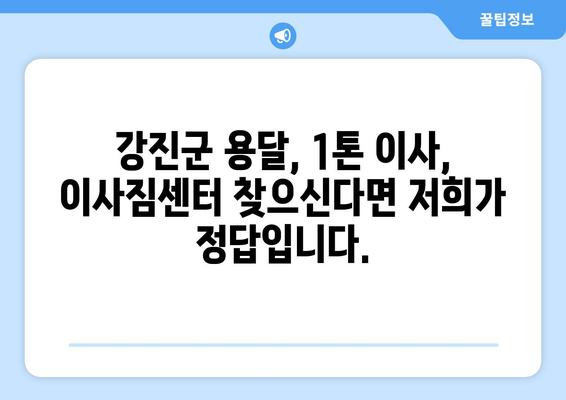 꿀팁정보

강진군 용달, 1톤 이사, 이사짐센터 찾으신다면 저희가 정답입니다.